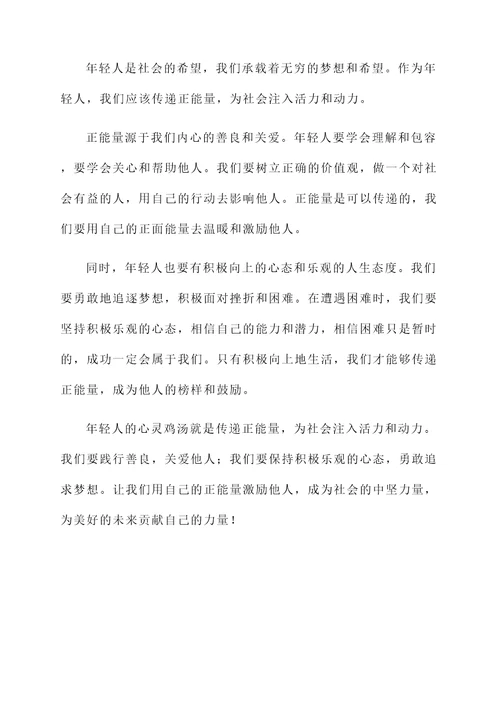 年轻人是社会的希望，我们承载着无穷的梦想和希望。作为年轻人，我们应该传递正能量，为社会注入活力和动力。

正能量源于我们内心的善良和关爱。年轻人要学会理解和包容，要学会关心和帮助他人。我们要树立正确的价值观，做一个对社会有益的人，用自己的行动去影响他人。正能量是可以传递的，我们要用自己的正面能量去温暖和激励他人。

同时，年轻人也要有积极向上的心态和乐观的人生态度。我们要勇敢地追逐梦想，积极面对挫折和困难。在遭遇困难时，我们要坚持积极乐观的心态，相信自己的能力和潜力，相信困难只是暂时的，成功一定会属于我们。只有积极向上地生活，我们才能够传递正能量，成为他人的榜样和鼓励。

年轻人的心灵鸡汤就是传递正能量，为社会注入活力和动力。我们要践行善良，关爱他人；我们要保持积极乐观的心态，勇敢追求梦想。让我们用自己的正能量激励他人，成为社会的中坚力量，为美好的未来贡献自己的力量！